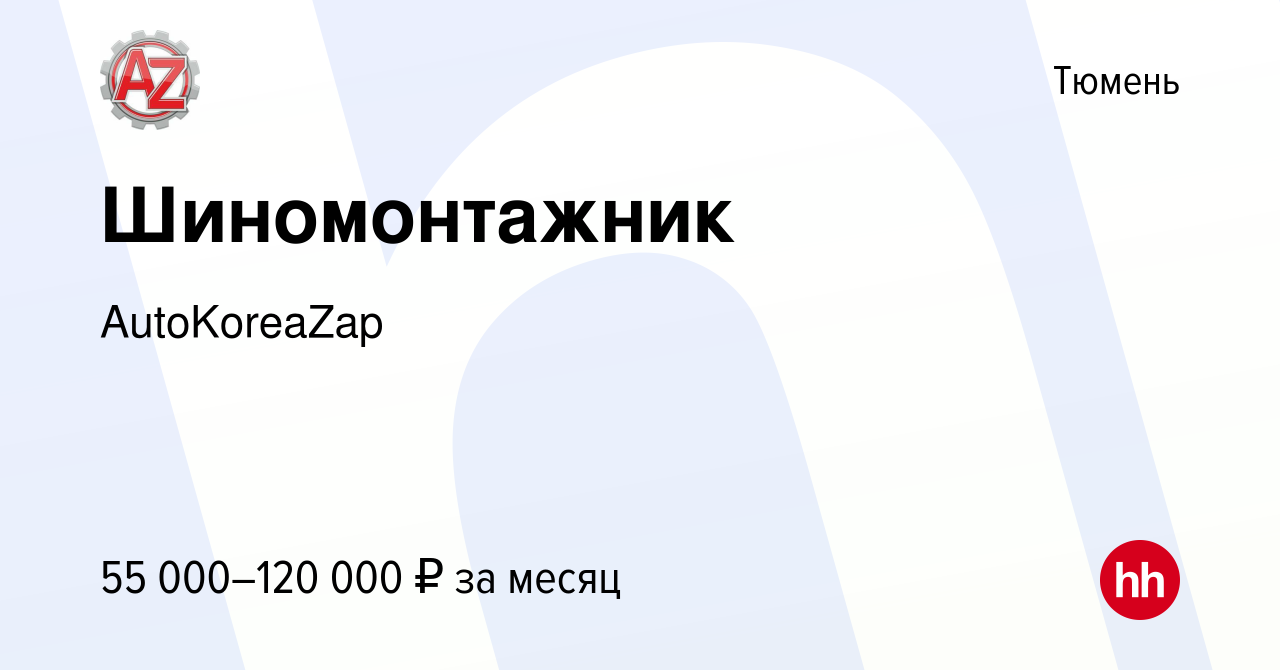 AZ

Тюмень

Шиномонтажник

AutoKoreaZap

55 000–120 000 ₽ за месяц

hh